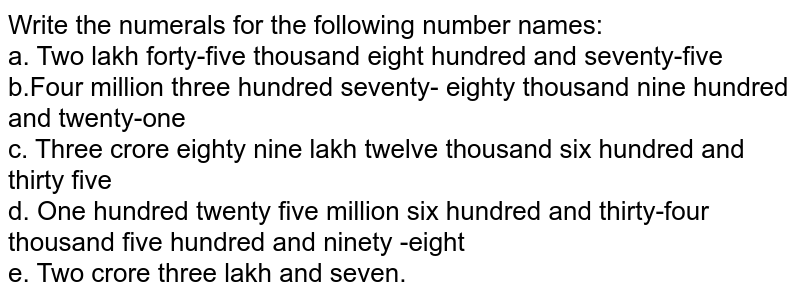 Write the numerals for the following number names:
a. Two lakh forty-five thousand eight hundred and seventy-five
b.Four million three hundred seventy- eighty thousand nine hundred and twenty-one
c. Three crore eighty nine lakh twelve thousand six hundred and thirty five
d. One hundred twenty five million six hundred and thirty-four thousand five hundred and ninety -eight
e. Two crore three lakh and seven.